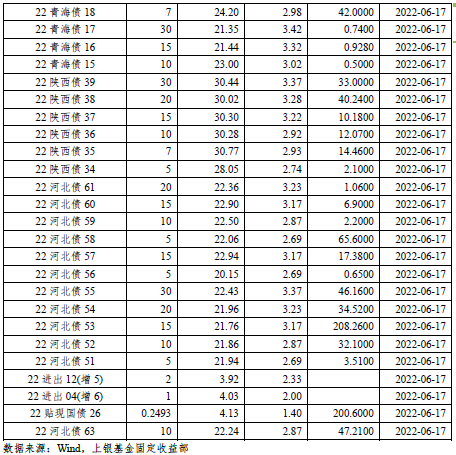 | 22青海债18 | 7 | 24.20 | 2.98 | 42.0000 | 2022-06-17 |
|---|---|---|---|---|---|
| 22青海债17 | 30 | 21.35 | 3.42 | 0.7400 | 2022-06-17 |
| 22青海债16 | 15 | 21.44 | 3.32 | 0.9280 | 2022-06-17 |
| 22青海债15 | 10 | 23.00 | 3.02 | 0.5000 | 2022-06-17 |
| 22陕西债39 | 30 | 30.44 | 3.37 | 33.0000 | 2022-06-17 |
| 22陕西债38 | 20 | 30.02 | 3.28 | 40.2400 | 2022-06-17 |
| 22陕西债37 | 15 | 30.30 | 3.22 | 10.1800 | 2022-06-17 |
| 22陕西债36 | 10 | 30.28 | 2.92 | 12.0700 | 2022-06-17 |
| 22陕西债35 | 7 | 30.77 | 2.93 | 14.4600 | 2022-06-17 |
| 22陕西债34 | 5 | 28.05 | 2.74 | 2.1000 | 2022-06-17 |
| 22河北债61 | 20 | 22.36 | 3.23 | 1.0600 | 2022-06-17 |
| 22河北债60 | 15 | 22.90 | 3.17 | 6.9000 | 2022-06-17 |
| 22河北债59 | 10 | 22.50 | 2.87 | 2.2000 | 2022-06-17 |
| 22河北债58 | 5 | 22.06 | 2.69 | 65.6000 | 2022-06-17 |
| 22河北债57 | 15 | 22.94 | 3.17 | 17.3800 | 2022-06-17 |
| 22河北债56 | 5 | 20.15 | 2.69 | 0.6500 | 2022-06-17 |
| 22河北债55 | 30 | 22.43 | 3.37 | 46.1600 | 2022-06-17 |
| 22河北债54 | 20 | 21.96 | 3.23 | 34.5200 | 2022-06-17 |
| 22河北债53 | 15 | 21.76 | 3.17 | 208.2600 | 2022-06-17 |
| 22河北债52 | 10 | 21.86 | 2.87 | 32.1000 | 2022-06-17 |
| 22河北债51 | 5 | 21.94 | 2.69 | 3.5100 | 2022-06-17 |
| 22进出12(增5) | 2 | 3.92 | 2.33 |  | 2022-06-17 |
| 22进出04(增6) | 1 | 4.03 | 2.00 |  | 2022-06-17 |
| 22贴现国债26 | 0.2493 | 4.13 | 1.40 | 200.6000 | 2022-06-17 |
| 22河北债63 | 10 | 22.24 | 2.87 | 47.2100 | 2022-06-17 |

数据来源：Wind，上银基金固定收益部